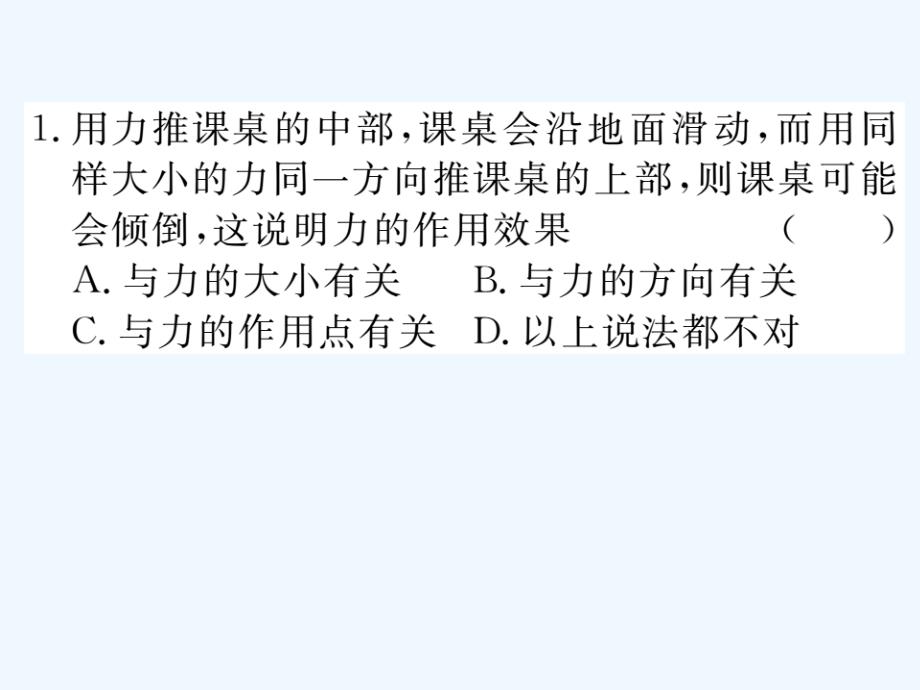 1. 用力推课桌的中部，课桌会沿地面滑动，而用同样大小的力同一方向推课桌的上部，则课桌可能会倾倒，这说明力的作用效果　　（　　）
A. 与力的大小有关　B. 与力的方向有关
C. 与力的作用点有关　D. 以上说法都不对